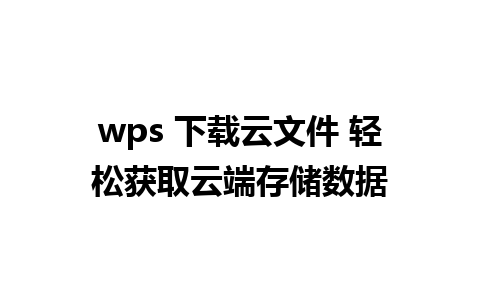 wps 下载云文件 轻松获取云端存储数据